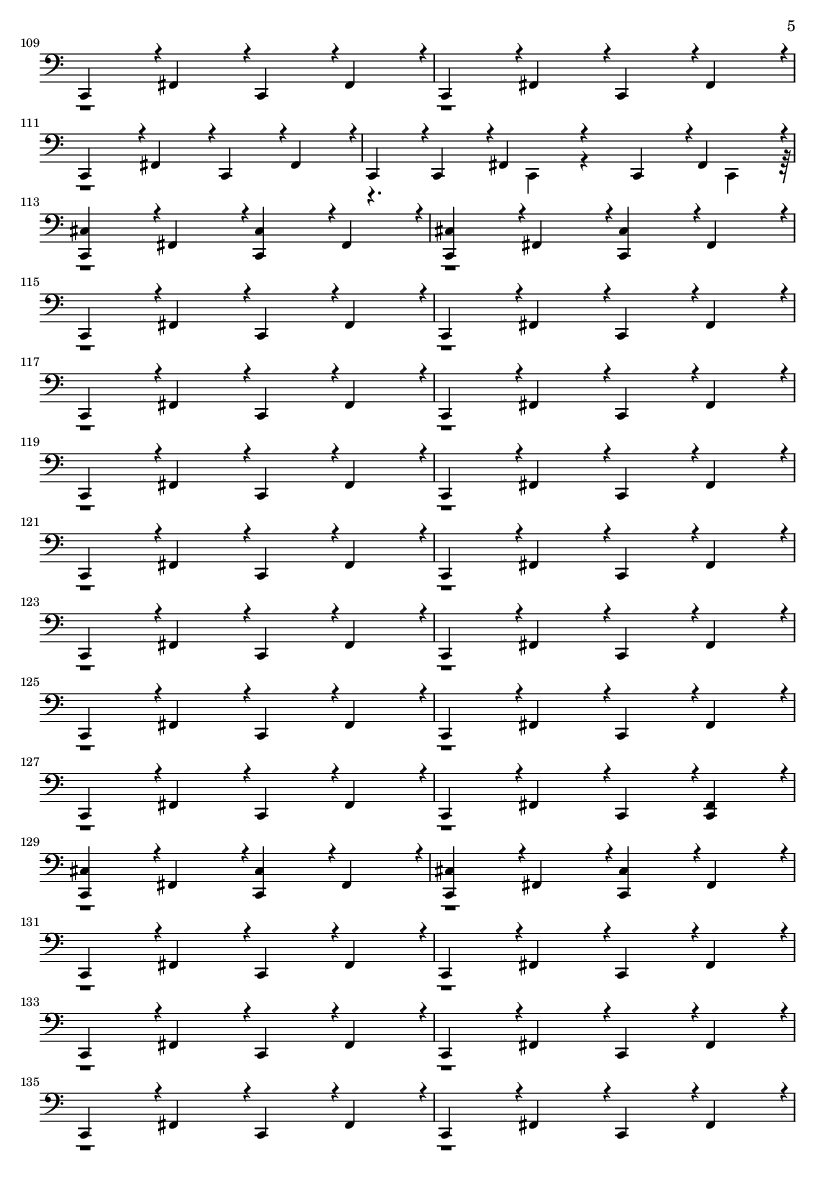 5

109

111

113

115

117

119

121

123

125

127

129

131

133

135